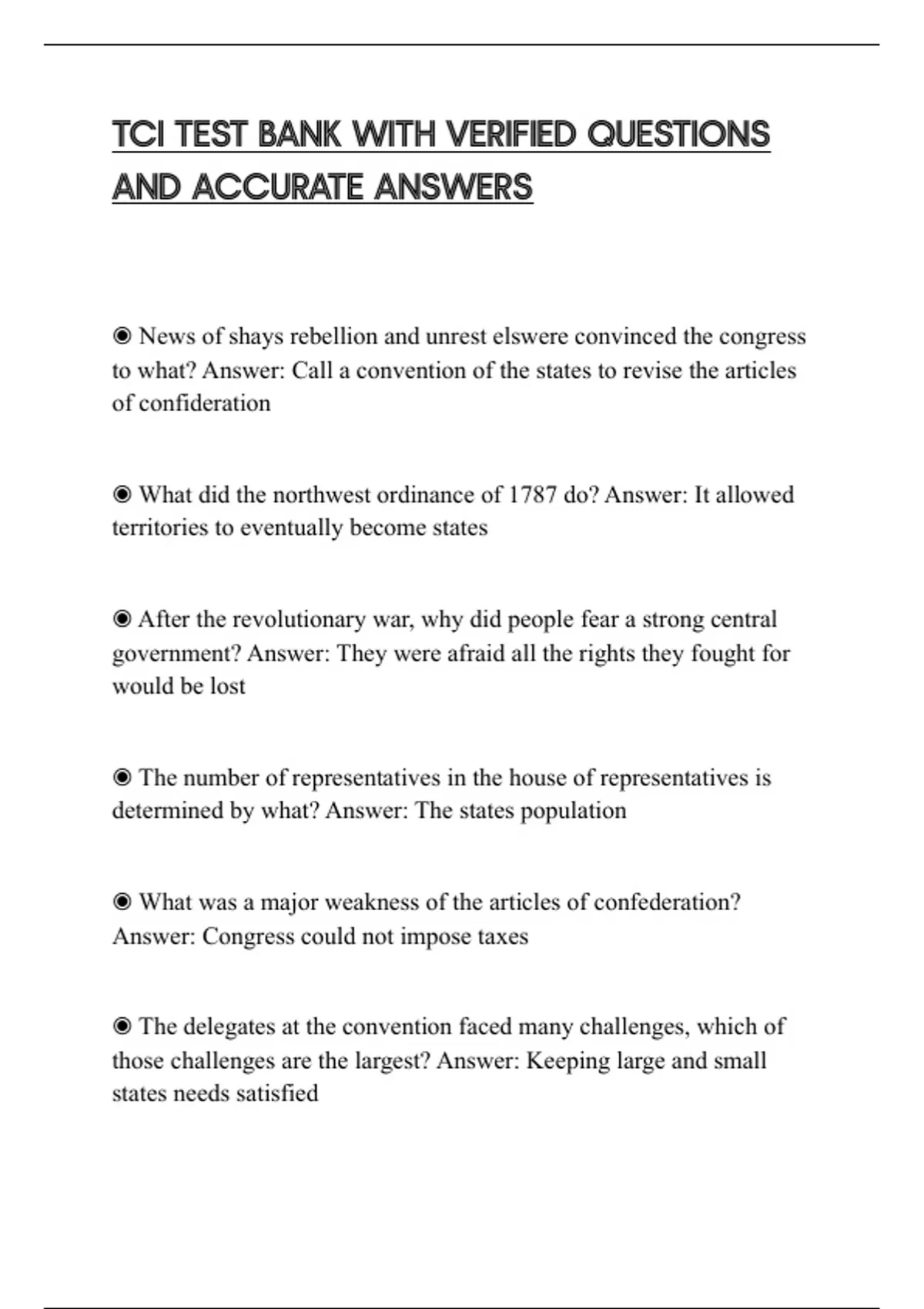 TCI TEST BANK WITH VERIFIED QUESTIONS AND ACCURATE ANSWERS

◉ News of shays rebellion and unrest elswere convinced the congress to what? Answer: Call a convention of the states to revise the articles of confideration

◉ What did the northwest ordinance of 1787 do? Answer: It allowed territories to eventually become states

◉ After the revolutionary war, why did people fear a strong central government? Answer: They were afraid all the rights they fought for would be lost

◉ The number of representatives in the house of representatives is determined by what? Answer: The states population

◉ What was a major weakness of the articles of confederation? Answer: Congress could not impose taxes

◉ The delegates at the convention faced many challenges, which of those challenges are the largest? Answer: Keeping large and small states needs satisfied